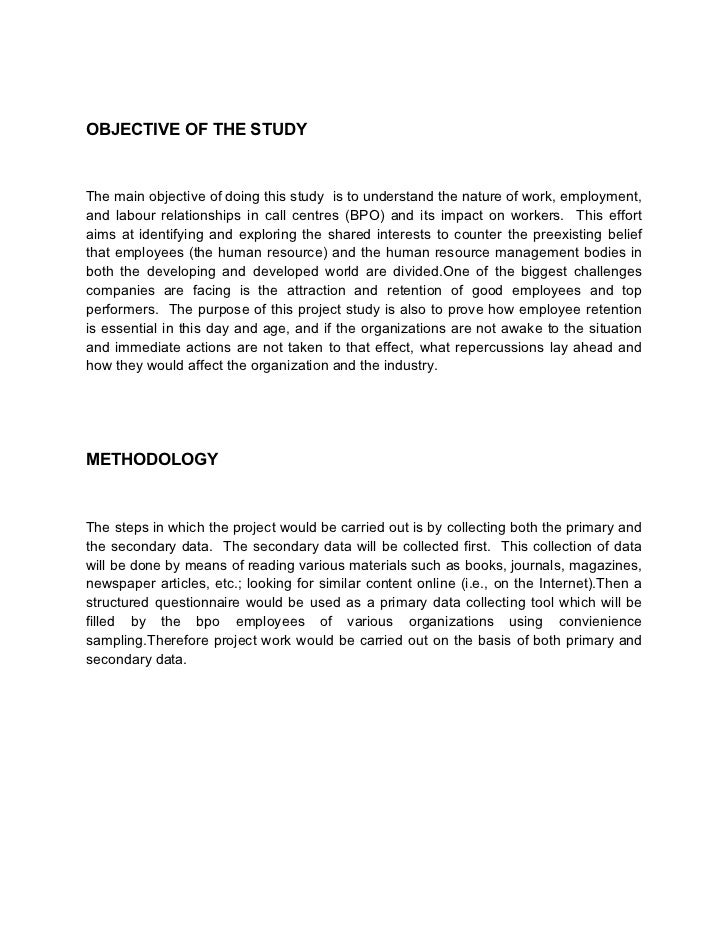 OBJECTIVE OF THE STUDY

The main objective of doing this study is to understand the nature of work, employment, and labour relationships in call centres (BPO) and its impact on workers. This effort aims at identifying and exploring the shared interests to counter the preexisting belief that employees (the human resource) and the human resource management bodies in both the developing and developed world are divided.One of the biggest challenges companies are facing is the attraction and retention of good employees and top performers. The purpose of this project study is also to prove how employee retention is essential in this day and age, and if the organizations are not awake to the situation and immediate actions are not taken to that effect, what repercussions lay ahead and how they would affect the organization and the industry.

METHODOLOGY

The steps in which the project would be carried out is by collecting both the primary and the secondary data. The secondary data will be collected first. This collection of data will be done by means of reading various materials such as books, journals, magazines, newspaper articles, etc.; looking for similar content online (i.e., on the Internet).Then a structured questionnaire would be used as a primary data collecting tool which will be filled by the bpo employees of various organizations using convienience sampling.Therefore project work would be carried out on the basis of both primary and secondary data.